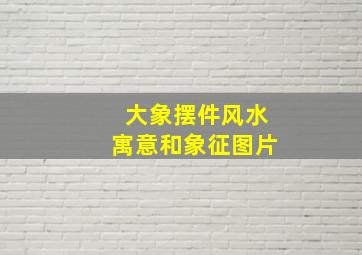 大象摆件风水
寓意和象征图片